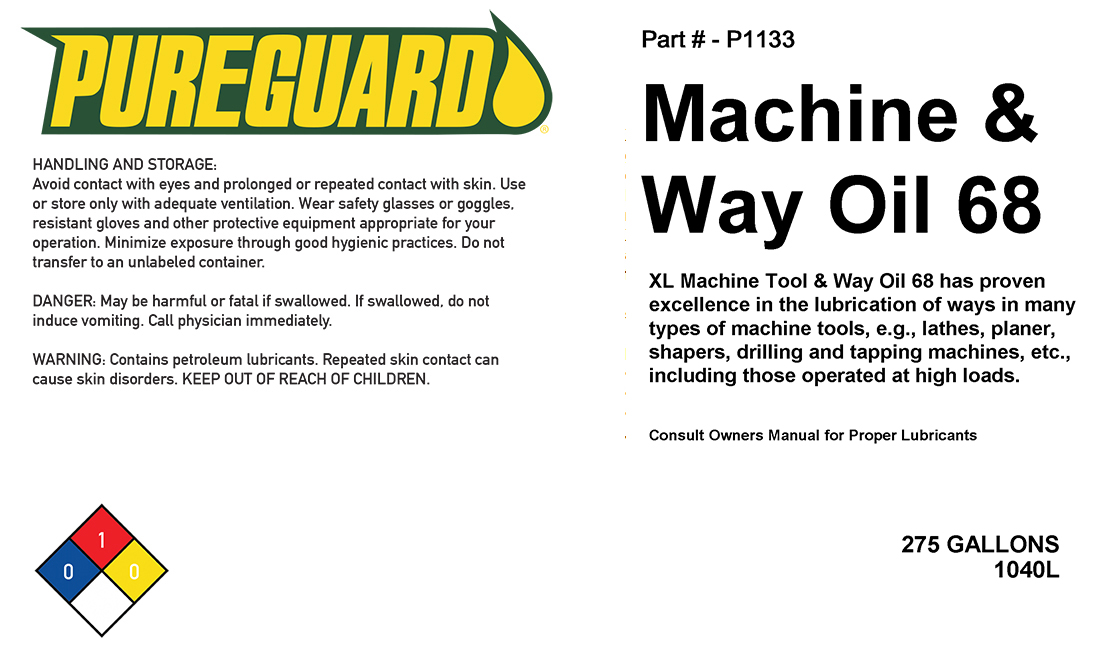 PUREGUARD®

HANDLING AND STORAGE:
Avoid contact with eyes and prolonged or repeated contact with skin. Use or store only with adequate ventilation. Wear safety glasses or goggles, resistant gloves and other protective equipment appropriate for your operation. Minimize exposure through good hygienic practices. Do not transfer to an unlabeled container.

DANGER: May be harmful or fatal if swallowed. If swallowed, do not induce vomiting. Call physician immediately.

WARNING: Contains petroleum lubricants. Repeated skin contact can cause skin disorders. KEEP OUT OF REACH OF CHILDREN.

1
0
0

Part # - P1133

Machine & Way Oil 68

XL Machine Tool & Way Oil 68 has proven excellence in the lubrication of ways in many types of machine tools, e.g., lathes, planer, shapers, drilling and tapping machines, etc., including those operated at high loads.

Consult Owners Manual for Proper Lubricants

275 GALLONS
1040L